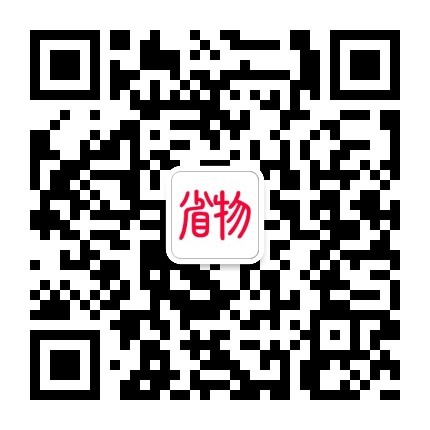 省物